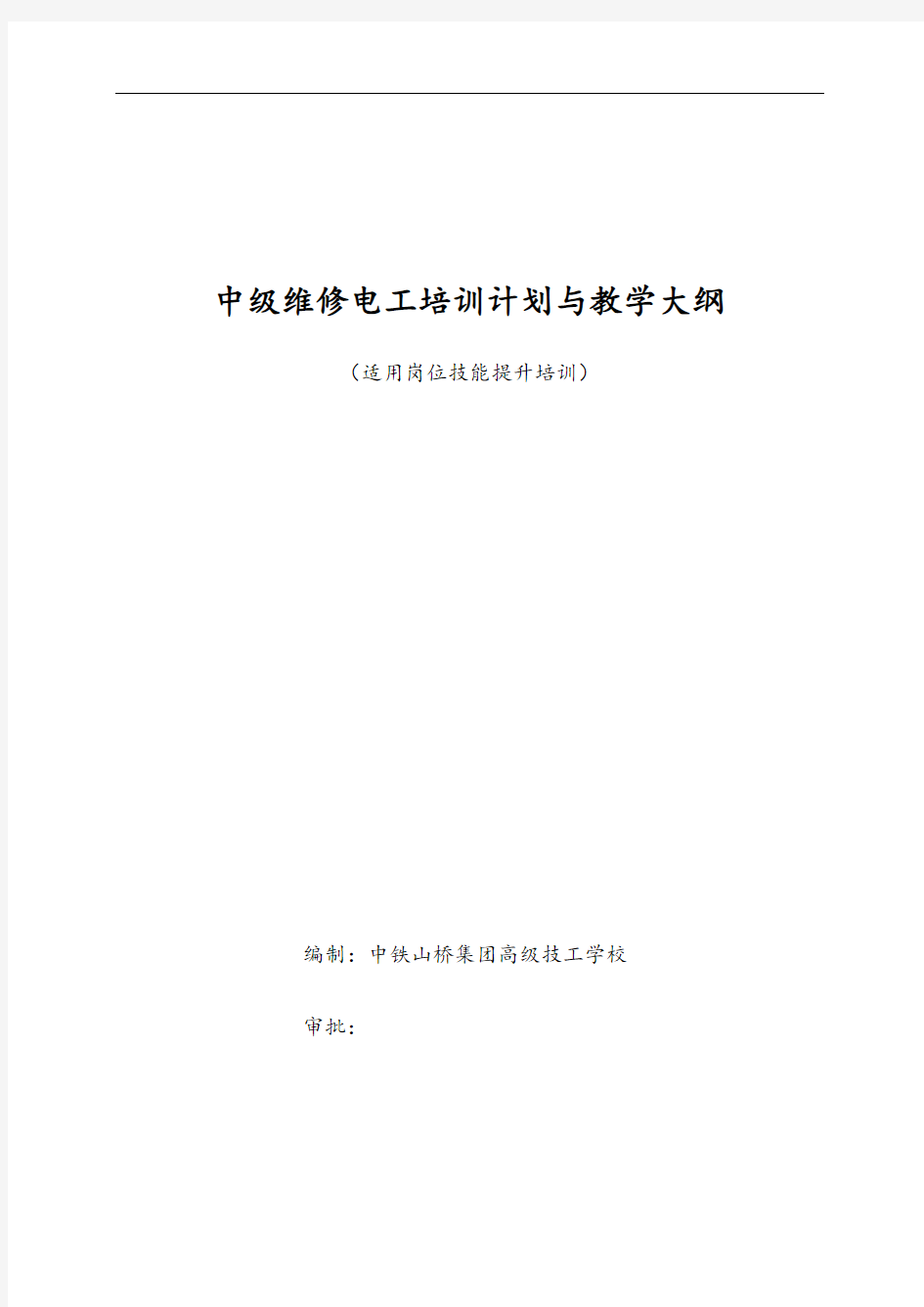 中级维修电工培训计划与教学大纲

（适用岗位技能提升培训）

编制：中铁山桥集团高级技工学校

审批：